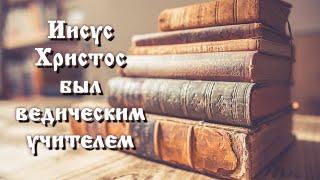 Иисус Христос был ведическим учителем